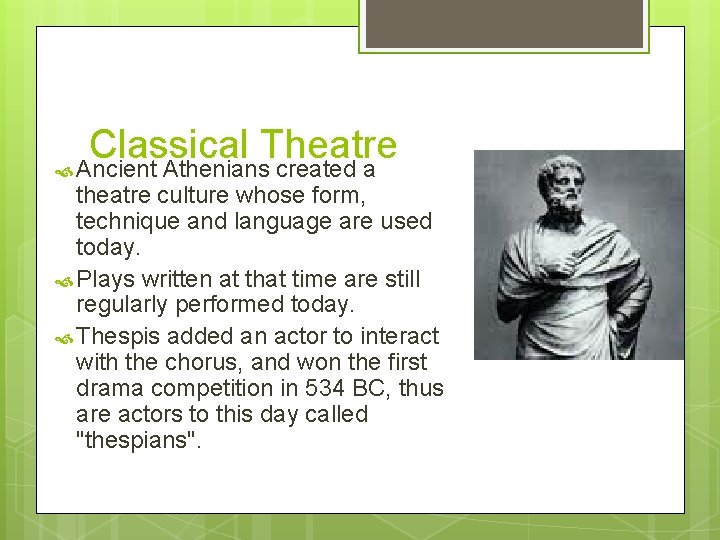 Classical Theatre

Ancient Athenians created a theatre culture whose form, technique and language are used today.

Plays written at that time are still regularly performed today.

Thespis added an actor to interact with the chorus, and won the first drama competition in 534 BC, thus are actors to this day called "thespians".